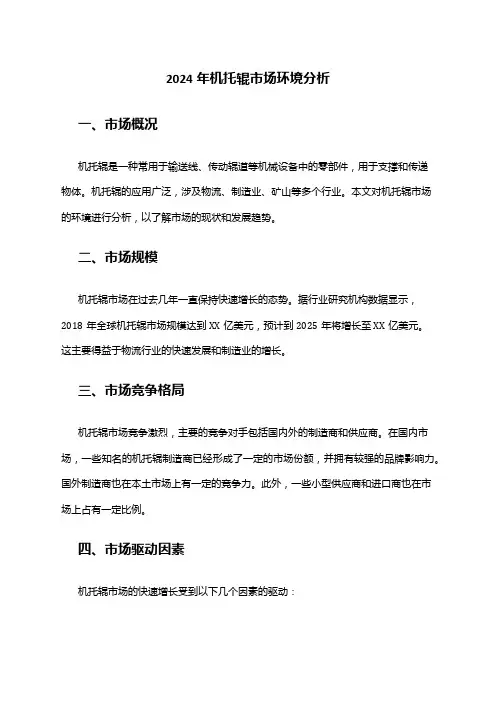 2024 年机托辊市场环境分析

一、市场概况

机托辊是一种常用于输送线、传动辊道等机械设备中的零部件，用于支撑和传递物体。机托辊的应用广泛，涉及物流、制造业、矿山等多个行业。本文对机托辊市场的环境进行分析，以了解市场的现状和发展趋势。

二、市场规模

机托辊市场在过去几年一直保持快速增长的态势。据行业研究机构数据显示，2018 年全球机托辊市场规模达到 XX 亿美元，预计到 2025 年将增长至 XX 亿美元。这主要得益于物流行业的快速发展和制造业的增长。

三、市场竞争格局

机托辊市场竞争激烈，主要的竞争对手包括国内外的制造商和供应商。在国内市场，一些知名的机托辊制造商已经形成了一定的市场份额，并拥有较强的品牌影响力。国外制造商也在本土市场上有一定的竞争力。此外，一些小型供应商和进口商也在市场上占有一定比例。

四、市场驱动因素

机托辊市场的快速增长受到以下几个因素的驱动：